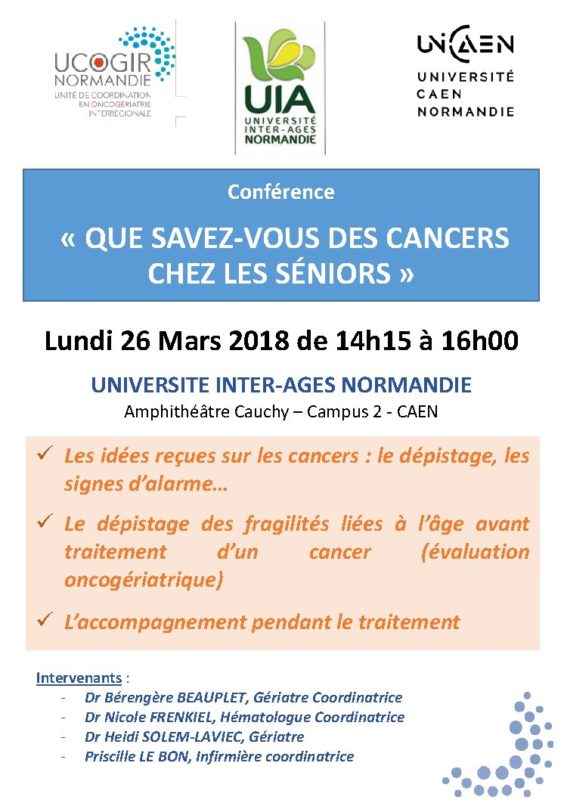 UCOGIR
NORMANDIE
UNITÉ DE COORDINATION EN ONCOGÉRIATRIE INTERRÉGIONALE

UIA
UNIVERSITÉ INTER-AGES NORMANDIE

UNICAEN
UNIVERSITÉ CAEN NORMANDIE

Conférence

« QUE SAVEZ-VOUS DES CANCERS CHEZ LES SÉNIORS »

Lundi 26 Mars 2018 de 14h15 à 16h00

UNIVERSITE INTER-AGES NORMANDIE
Amphithéâtre Cauchy – Campus 2 - CAEN

✓ Les idées reçues sur les cancers : le dépistage, les signes d'alarme…

✓ Le dépistage des fragilités liées à l'âge avant traitement d'un cancer (évaluation oncogériatrique)

✓ L'accompagnement pendant le traitement

Intervenants :
- Dr Bérengère BEAUPLET, Gériatre Coordinatrice
- Dr Nicole FRENKIEL, Hématologue Coordinatrice
- Dr Heidi SOLEM-LAVIEC, Gériatre
- Priscille LE BON, Infirmière coordinatrice